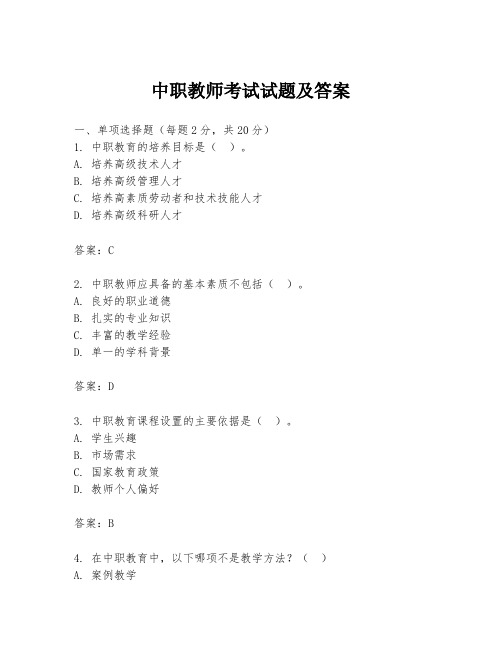 中职教师考试试题及答案

一、单项选择题（每题2分，共20分）
1. 中职教育的培养目标是（ ）。
A. 培养高级技术人才
B. 培养高级管理人才
C. 培养高素质劳动者和技术技能人才
D. 培养高级科研人才

答案：C

2. 中职教师应具备的基本素质不包括（ ）。
A. 良好的职业道德
B. 扎实的专业知识
C. 丰富的教学经验
D. 单一的学科背景

答案：D

3. 中职教育课程设置的主要依据是（ ）。
A. 学生兴趣
B. 市场需求
C. 国家教育政策
D. 教师个人偏好

答案：B

4. 在中职教育中，以下哪项不是教学方法？（ ）
A. 案例教学